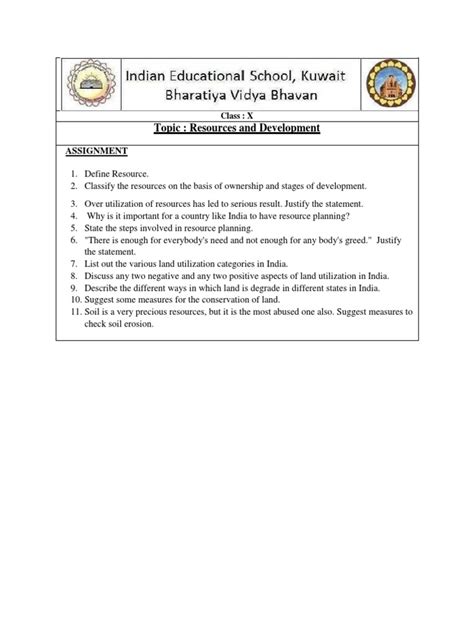 Indian Educational School, Kuwait
Bharatiya Vidya Bhavan

Class : X

Topic : Resources and Development

ASSIGNMENT

1. Define Resource.
2. Classify the resources on the basis of ownership and stages of development.
3. Over utilization of resources has led to serious result. Justify the statement.
4. Why is it important for a country like India to have resource planning?
5. State the steps involved in resource planning.
6. "There is enough for everybody's need and not enough for any body's greed." Justify the statement.
7. List out the various land utilization categories in India.
8. Discuss any two negative and any two positive aspects of land utilization in India.
9. Describe the different ways in which land is degrade in different states in India.
10. Suggest some measures for the conservation of land.
11. Soil is a very precious resources, but it is the most abused one also. Suggest measures to check soil erosion.